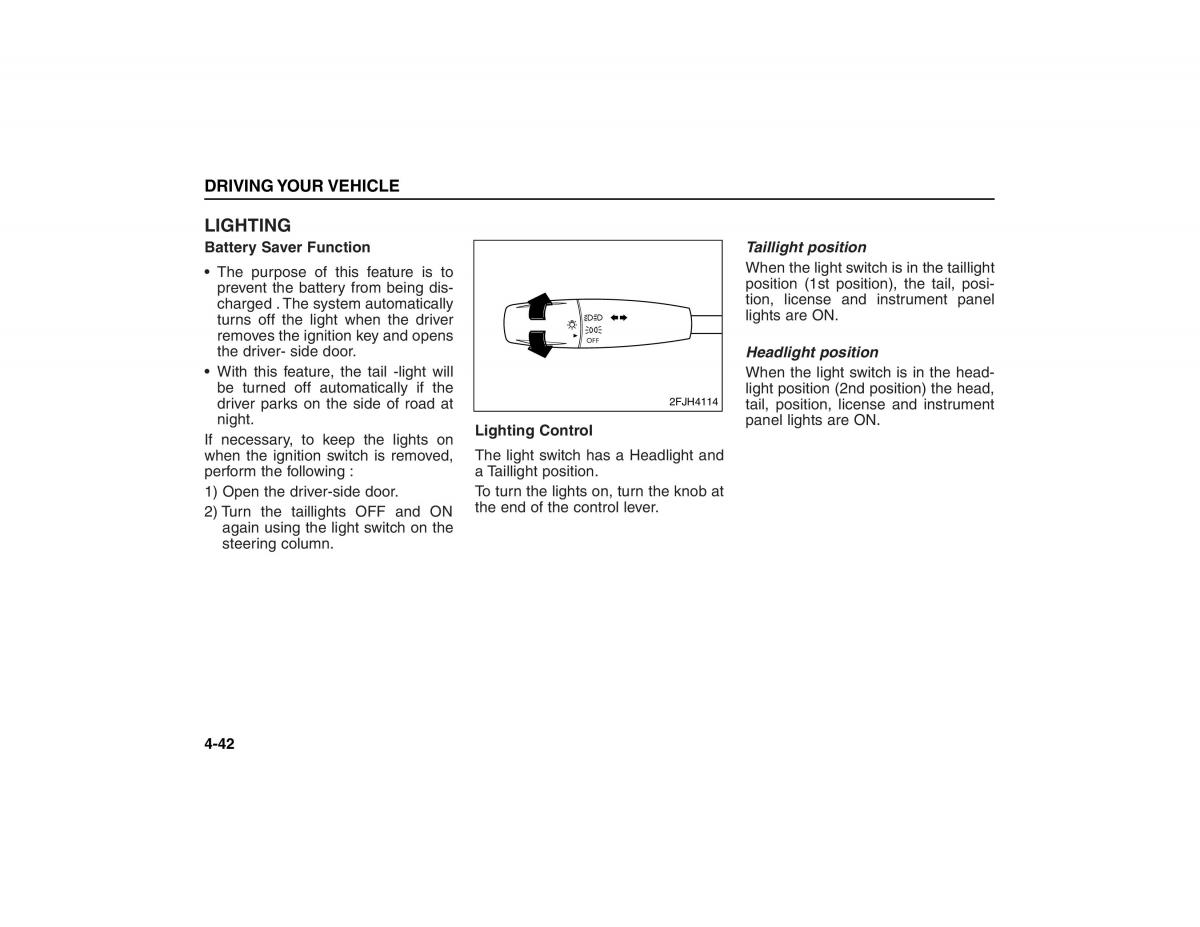 DRIVING YOUR VEHICLE

LIGHTING

Battery Saver Function

• The purpose of this feature is to prevent the battery from being discharged . The system automatically turns off the light when the driver removes the ignition key and opens the driver- side door.

• With this feature, the tail -light will be turned off automatically if the driver parks on the side of road at night.

If necessary, to keep the lights on when the ignition switch is removed, perform the following :

1) Open the driver-side door.

2) Turn the taillights OFF and ON again using the light switch on the steering column.

OFF

2FJH4114

Lighting Control

The light switch has a Headlight and a Taillight position.

To turn the lights on, turn the knob at the end of the control lever.

Taillight position

When the light switch is in the taillight position (1st position), the tail, position, license and instrument panel lights are ON.

Headlight position

When the light switch is in the headlight position (2nd position) the head, tail, position, license and instrument panel lights are ON.

4-42